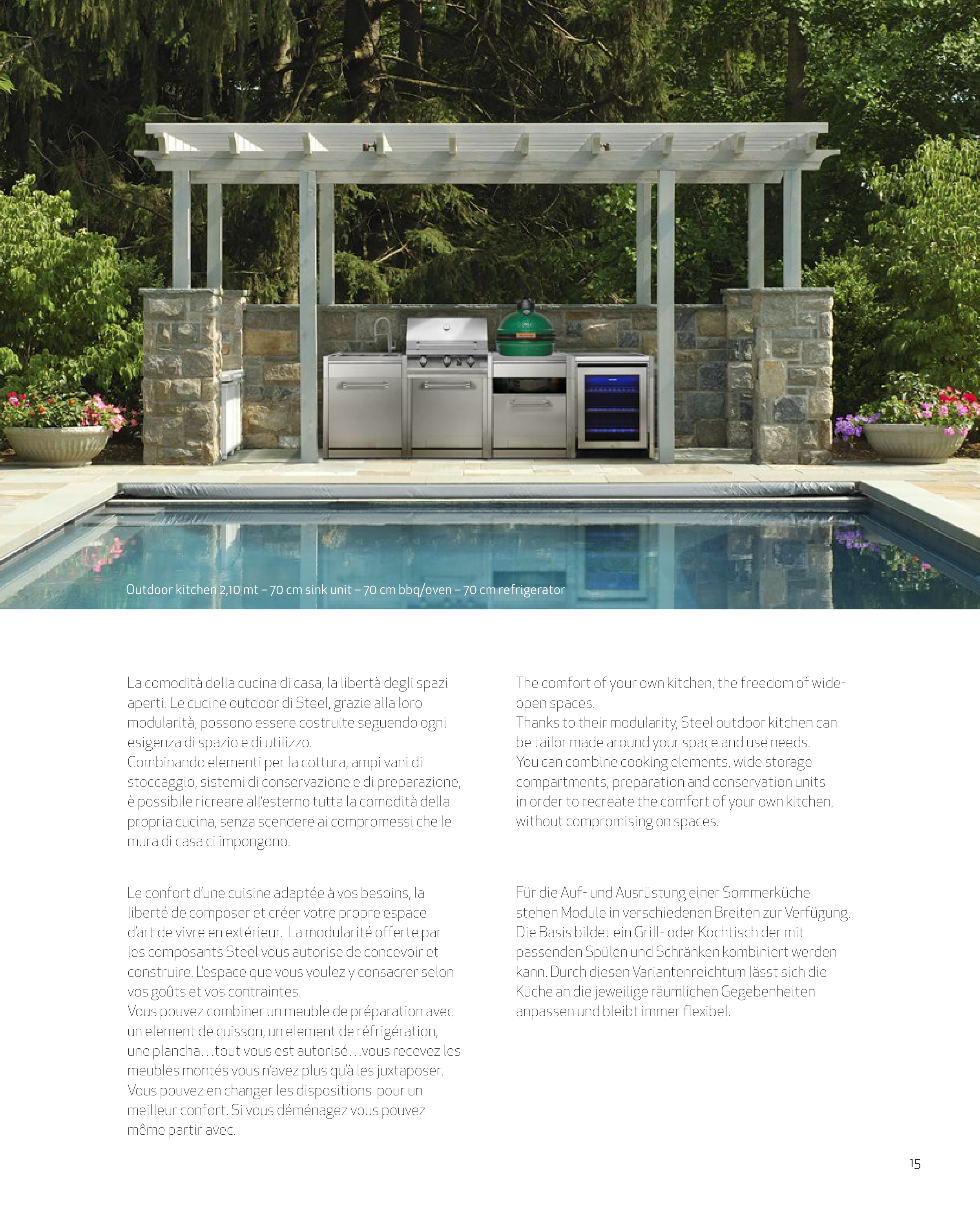 Outdoor kitchen 2,10 mt – 70 cm sink unit – 70 cm bbq/oven – 70 cm refrigerator

La comodità della cucina di casa, la libertà degli spazi aperti. Le cucine outdoor di Steel, grazie alla loro modularità, possono essere costruite seguendo ogni esigenza di spazio e di utilizzo.
Combinando elementi per la cottura, ampi vani di stoccaggio, sistemi di conservazione e di preparazione, è possibile ricreare all'esterno tutta la comodità della propria cucina, senza scendere ai compromessi che le mura di casa ci impongono.

Le confort d'une cuisine adaptée à vos besoins, la liberté de composer et créer votre propre espace d'art de vivre en extérieur. La modularité offerte par les composants Steel vous autorise de concevoir et construire. L'espace que vous voulez y consacrer selon vos goûts et vos contraintes.
Vous pouvez combiner un meuble de préparation avec un element de cuisson, un element de réfrigération, une plancha…tout vous est autorisé…vous recevez les meubles montés vous n'avez plus qu'à les juxtaposer. Vous pouvez en changer les dispositions pour un meilleur confort. Si vous déménagez vous pouvez même partir avec.

The comfort of your own kitchen, the freedom of wide-open spaces.
Thanks to their modularity, Steel outdoor kitchen can be tailor made around your space and use needs.
You can combine cooking elements, wide storage compartments, preparation and conservation units in order to recreate the comfort of your own kitchen, without compromising on spaces.

Für die Auf- und Ausrüstung einer Sommerküche stehen Module in verschiedenen Breiten zur Verfügung. Die Basis bildet ein Grill- oder Kochtisch der mit passenden Spülen und Schränken kombiniert werden kann. Durch diesen Variantenreichtum lässt sich die Küche an die jeweilige räumlichen Gegebenheiten anpassen und bleibt immer flexibel.

15